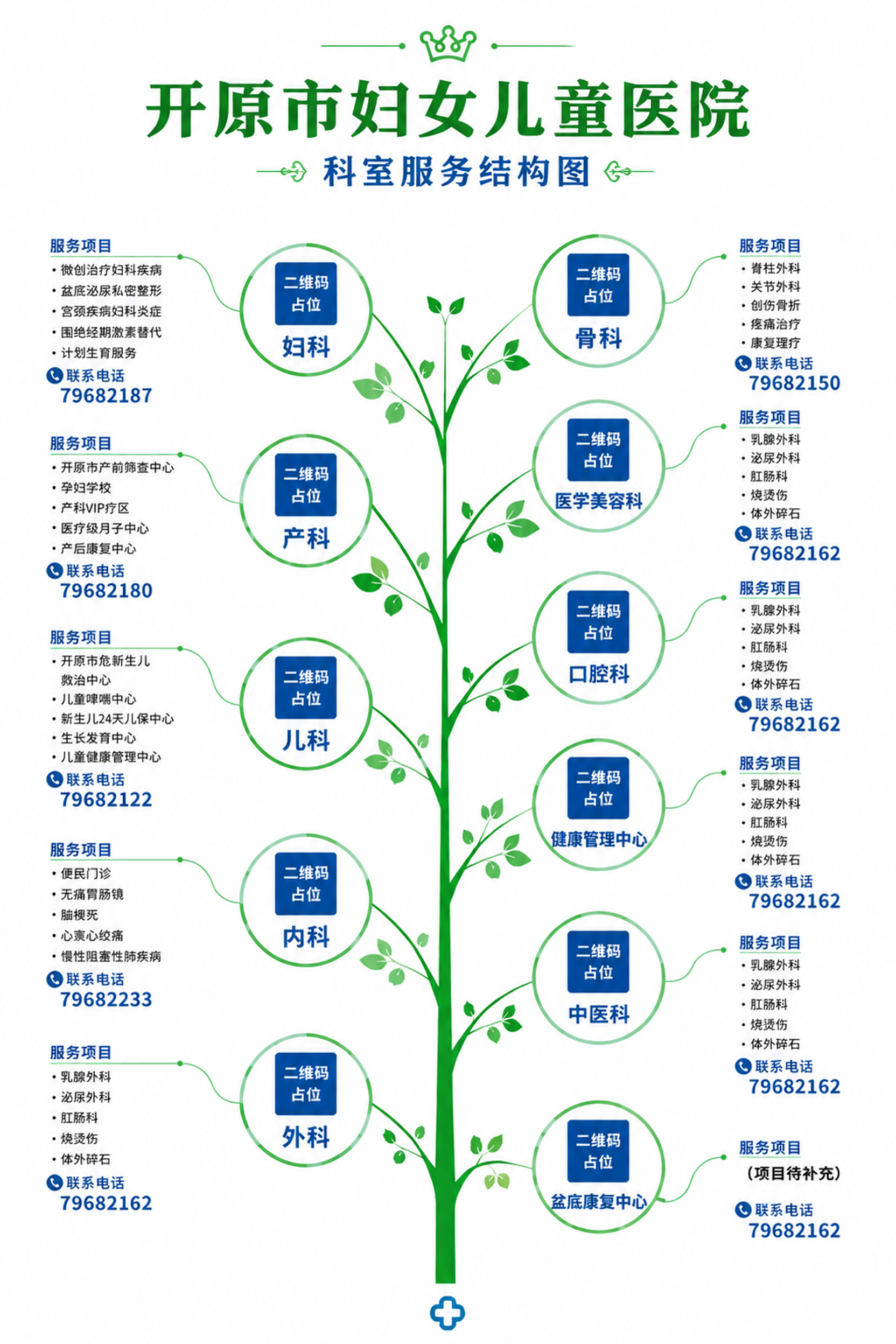 开原市妇女儿童医院

科室服务结构图

服务项目
• 微创治疗妇科疾病
• 盆底泌尿私密整形
• 宫颈疾病妇科炎症
• 围绝经期激素替代
• 计划生育服务
联系电话
79682187

二维码占位
妇科

服务项目
• 开原市产前筛查中心
• 孕妇学校
• 产科VIP疗区
• 医疗级月子中心
• 产后康复中心
联系电话
79682180

二维码占位
产科

服务项目
• 开原市危新生儿救治中心
• 儿童哮喘中心
• 新生儿24天儿保中心
• 生长发育中心
• 儿童健康管理中心
联系电话
79682122

二维码占位
儿科

服务项目
• 便民门诊
• 无痛胃肠镜
• 脑梗死
• 心衰心绞痛
• 慢性阻塞性肺疾病
联系电话
79682233

二维码占位
内科

服务项目
• 乳腺外科
• 泌尿外科
• 肛肠科
• 烧烫伤
• 体外碎石
联系电话
79682162

二维码占位
外科

二维码占位
骨科

服务项目
• 脊柱外科
• 关节外科
• 创伤骨折
• 疼痛治疗
• 康复理疗
联系电话
79682150

二维码占位
医学美容科

服务项目
• 乳腺外科
• 泌尿外科
• 肛肠科
• 烧烫伤
• 体外碎石
联系电话
79682162

二维码占位
口腔科

服务项目
• 乳腺外科
• 泌尿外科
• 肛肠科
• 烧烫伤
• 体外碎石
联系电话
79682162

二维码占位
健康管理中心

服务项目
• 乳腺外科
• 泌尿外科
• 肛肠科
• 烧烫伤
• 体外碎石
联系电话
79682162

二维码占位
中医科

服务项目
• 乳腺外科
• 泌尿外科
• 肛肠科
• 烧烫伤
• 体外碎石
联系电话
79682162

二维码占位
盆底康复中心

服务项目
（项目待补充）
联系电话
79682162